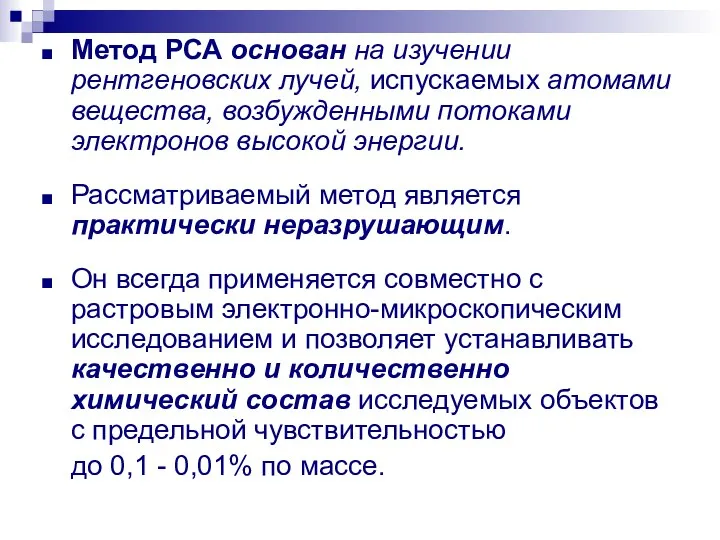 Метод РСА основан на изучении рентгеновских лучей, испускаемых атомами вещества, возбужденными потоками электронов высокой энергии.

Рассматриваемый метод является практически неразрушающим.

Он всегда применяется совместно с растровым электронно-микроскопическим исследованием и позволяет устанавливать качественно и количественно химический состав исследуемых объектов с предельной чувствительностью

до 0,1 - 0,01% по массе.